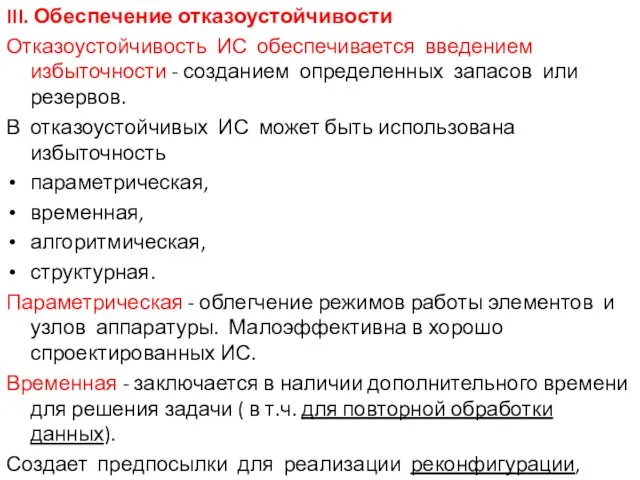 III. Обеспечение отказоустойчивости

Отказоустойчивость ИС обеспечивается введением избыточности - созданием определенных запасов или резервов.

В отказоустойчивых ИС может быть использована избыточность

• параметрическая,
• временная,
• алгоритмическая,
• структурная.

Параметрическая - облегчение режимов работы элементов и узлов аппаратуры. Малоэффективна в хорошо спроектированных ИС.

Временная - заключается в наличии дополнительного времени для решения задачи ( в т.ч. для повторной обработки данных).

Создает предпосылки для реализации реконфигурации,